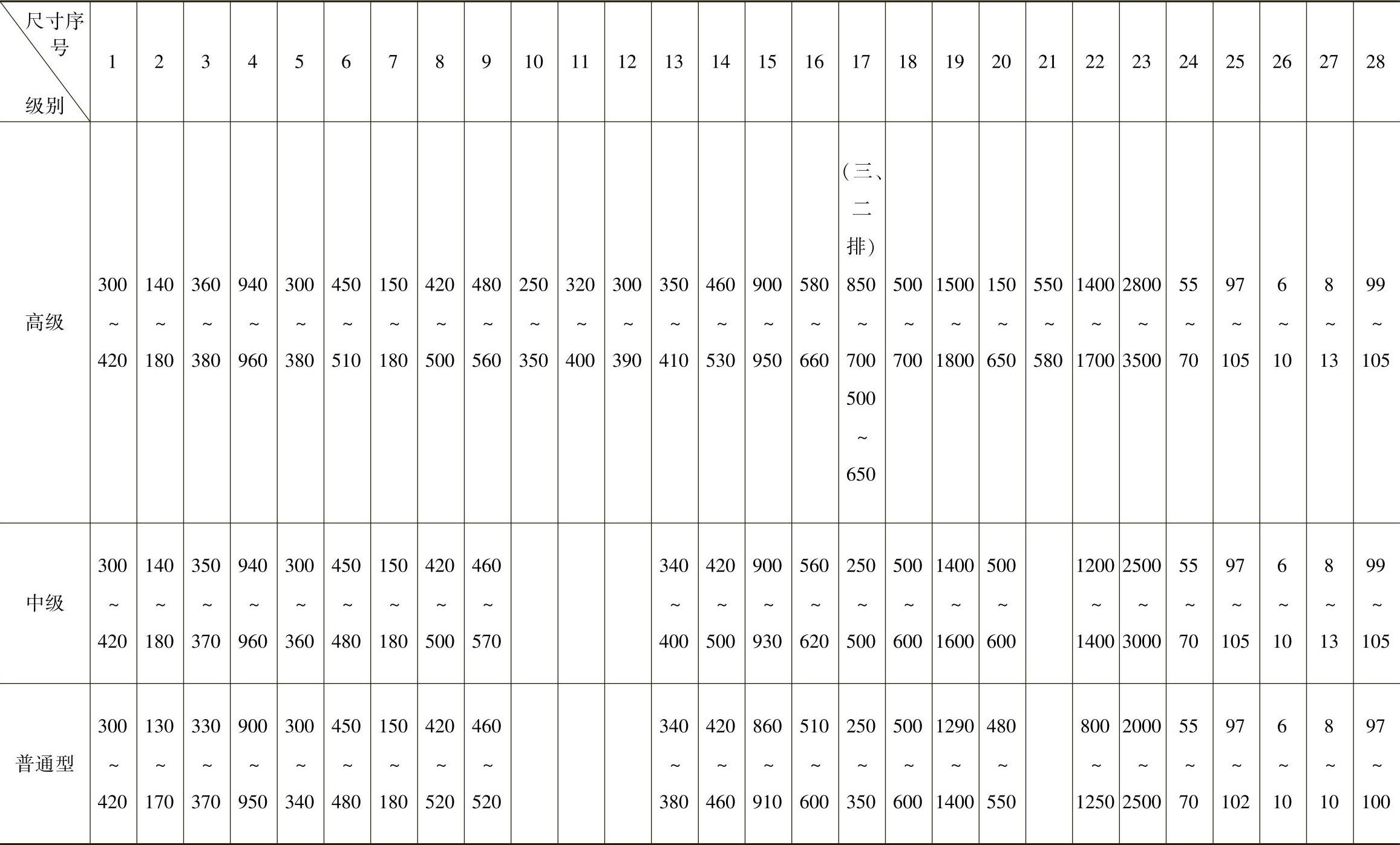 | 尺寸序号 级别 | 1 | 2 | 3 | 4 | 5 | 6 | 7 | 8 | 9 | 10 | 11 | 12 | 13 | 14 | 15 | 16 | 17 | 18 | 19 | 20 | 21 | 22 | 23 | 24 | 25 | 26 | 27 | 28 |
|---|---|---|---|---|---|---|---|---|---|---|---|---|---|---|---|---|---|---|---|---|---|---|---|---|---|---|---|---|
| 高级 | 300~420 | 140~180 | 360~380 | 940~960 | 300~380 | 450~510 | 150~180 | 420~500 | 480~560 | 250~350 | 320~400 | 300~390 | 350~410 | 460~530 | 900~950 | 580~660 | （三、二排）850~700 500~650 | 500~700 | 1500~1800 | 150~650 | 550~580 | 1400~1700 | 2800~3500 | 55~70 | 97~105 | 6~10 | 8~13 | 99~105 |
| 中级 | 300~420 | 140~180 | 350~370 | 940~960 | 300~360 | 450~480 | 150~180 | 420~500 | 460~570 | | | | 340~400 | 420~500 | 900~930 | 560~620 | 250~500 | 500~600 | 1400~1600 | 500~600 | | 1200~1400 | 2500~3000 | 55~70 | 97~105 | 6~10 | 8~13 | 99~105 |
| 普通型 | 300~420 | 130~170 | 330~370 | 900~950 | 300~340 | 450~480 | 150~180 | 420~520 | 460~520 | | | | 340~380 | 420~460 | 860~910 | 510~600 | 250~350 | 500~600 | 1290~1400 | 480~550 | | 800~1250 | 2000~2500 | 55~70 | 97~102 | 6~10 | 8~10 | 97~100 |